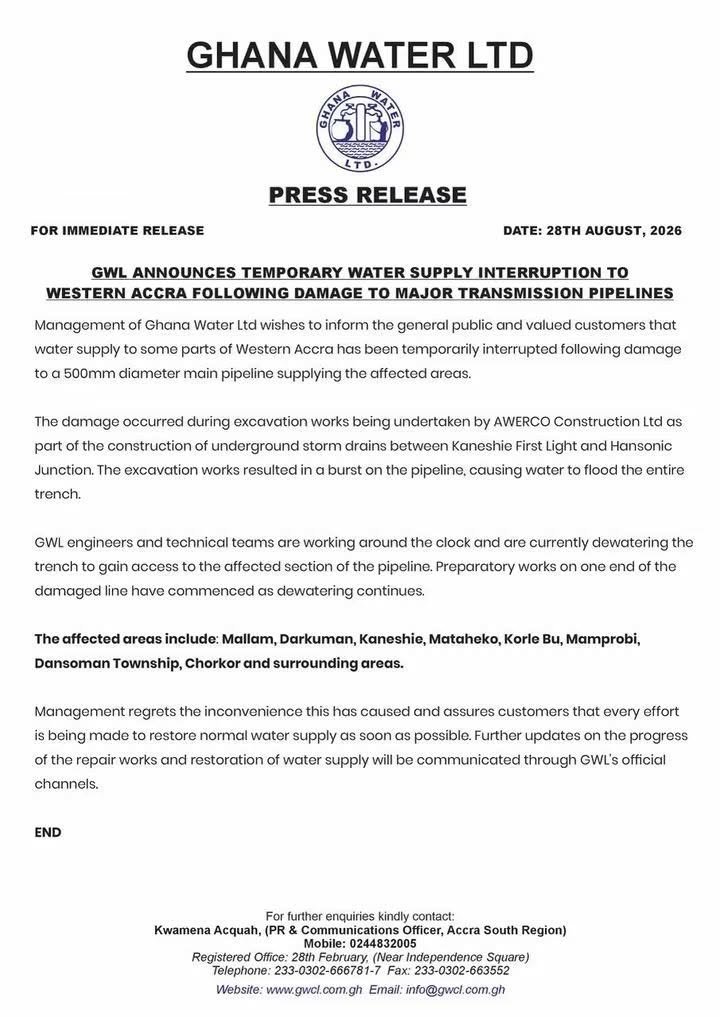 GHANA WATER LTD

GHANA WATER LTD.

PRESS RELEASE

FOR IMMEDIATE RELEASE

DATE: 28TH AUGUST, 2026

GWL ANNOUNCES TEMPORARY WATER SUPPLY INTERRUPTION TO WESTERN ACCRA FOLLOWING DAMAGE TO MAJOR TRANSMISSION PIPELINES

Management of Ghana Water Ltd wishes to inform the general public and valued customers that water supply to some parts of Western Accra has been temporarily interrupted following damage to a 500mm diameter main pipeline supplying the affected areas.

The damage occurred during excavation works being undertaken by AWERCO Construction Ltd as part of the construction of underground storm drains between Kaneshie First Light and Hansonic Junction. The excavation works resulted in a burst on the pipeline, causing water to flood the entire trench.

GWL engineers and technical teams are working around the clock and are currently dewatering the trench to gain access to the affected section of the pipeline. Preparatory works on one end of the damaged line have commenced as dewatering continues.

The affected areas include: Mallam, Darkuman, Kaneshie, Mataheko, Korle Bu, Mamprobi, Dansoman Township, Chorkor and surrounding areas.

Management regrets the inconvenience this has caused and assures customers that every effort is being made to restore normal water supply as soon as possible. Further updates on the progress of the repair works and restoration of water supply will be communicated through GWL's official channels.

END

For further enquiries kindly contact:
Kwamena Acquah, (PR & Communications Officer, Accra South Region)
Mobile: 0244832005
Registered Office: 28th February, (Near Independence Square)
Telephone: 233-0302-666781-7 Fax: 233-0302-663552
Website: www.gwcl.com.gh Email: info@gwcl.com.gh